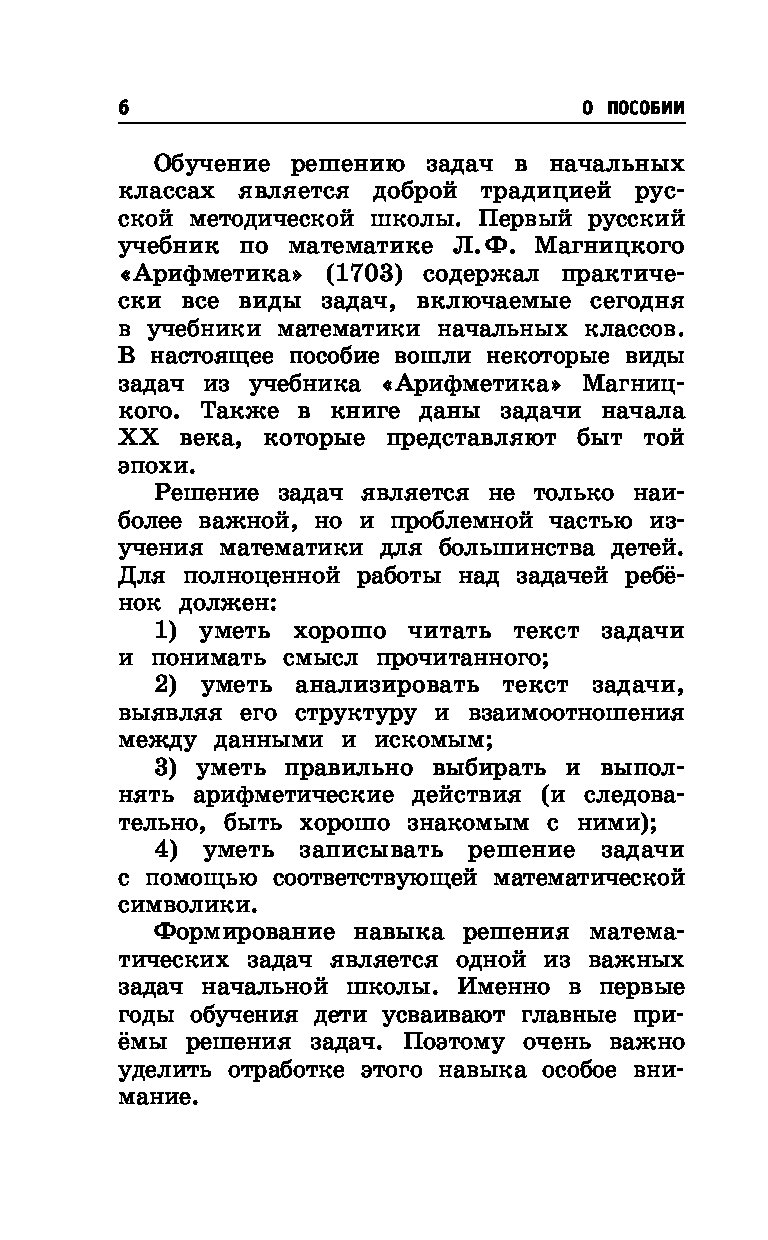 6 О ПОСОБИИ

Обучение решению задач в начальных классах является доброй традицией русской методической школы. Первый русский учебник по математике Л.Ф. Магницкого «Арифметика» (1703) содержал практически все виды задач, включаемые сегодня в учебники математики начальных классов. В настоящее пособие вошли некоторые виды задач из учебника «Арифметика» Магницкого. Также в книге даны задачи начала XX века, которые представляют быт той эпохи.

Решение задач является не только наиболее важной, но и проблемной частью изучения математики для большинства детей. Для полноценной работы над задачей ребёнок должен:

1) уметь хорошо читать текст задачи и понимать смысл прочитанного;

2) уметь анализировать текст задачи, выявляя его структуру и взаимоотношения между данными и искомым;

3) уметь правильно выбирать и выполнять арифметические действия (и следовательно, быть хорошо знакомым с ними);

4) уметь записывать решение задачи с помощью соответствующей математической символики.

Формирование навыка решения математических задач является одной из важных задач начальной школы. Именно в первые годы обучения дети усваивают главные приёмы решения задач. Поэтому очень важно уделить отработке этого навыка особое внимание.